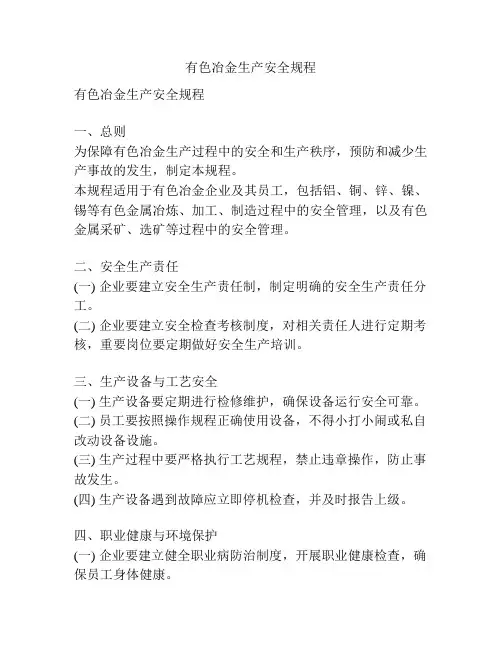 有色冶金生产安全规程

有色冶金生产安全规程

一、总则
为保障有色冶金生产过程中的安全和生产秩序，预防和减少生产事故的发生，制定本规程。
本规程适用于有色冶金企业及其员工，包括铝、铜、锌、镍、锡等有色金属冶炼、加工、制造过程中的安全管理，以及有色金属采矿、选矿等过程中的安全管理。

二、安全生产责任
(一) 企业要建立安全生产责任制，制定明确的安全生产责任分工。
(二) 企业要建立安全检查考核制度，对相关责任人进行定期考核，重要岗位要定期做好安全生产培训。

三、生产设备与工艺安全
(一) 生产设备要定期进行检修维护，确保设备运行安全可靠。
(二) 员工要按照操作规程正确使用设备，不得小打小闹或私自改动设备设施。
(三) 生产过程中要严格执行工艺规程，禁止违章操作，防止事故发生。
(四) 生产设备遇到故障应立即停机检查，并及时报告上级。

四、职业健康与环境保护
(一) 企业要建立健全职业病防治制度，开展职业健康检查，确保员工身体健康。